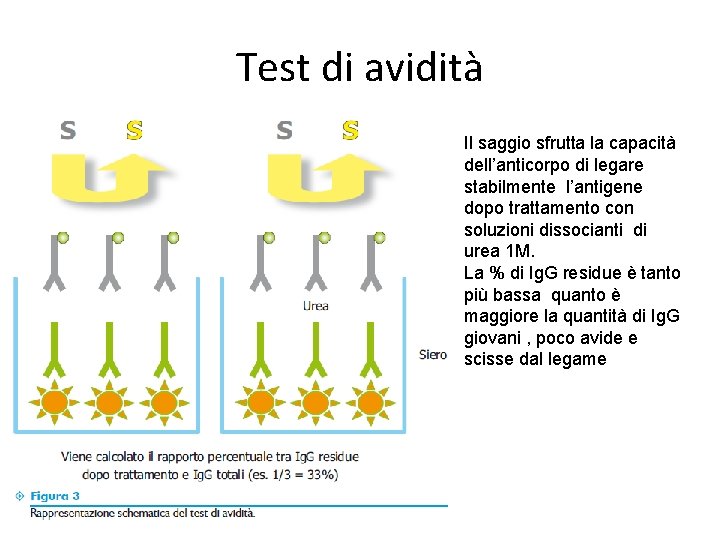 Test di avidità

S S S S

Urea

Siero

Viene calcolato il rapporto percentuale tra IgG residue dopo trattamento e IgG totali (es. 1/3 = 33%)

Figura 3
Rappresentazione schematica del test di avidità.

Il saggio sfrutta la capacità dell'anticorpo di legare stabilmente l'antigene dopo trattamento con soluzioni dissocianti di urea 1M.
La % di IgG residue è tanto più bassa quanto è maggiore la quantità di IgG giovani , poco avide e scisse dal legame